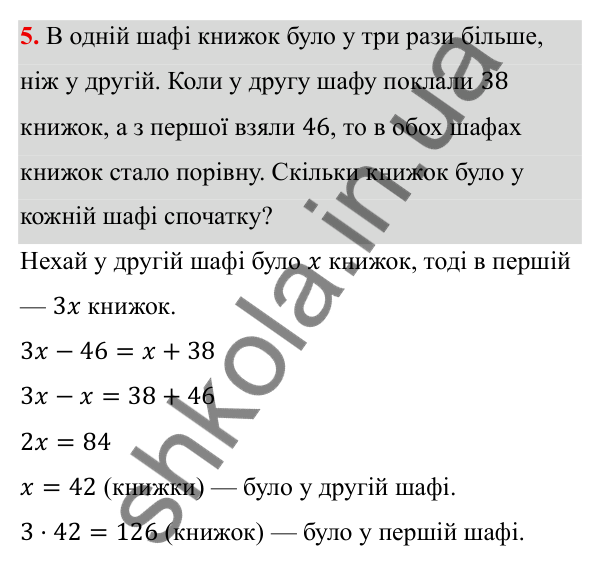 **5.** В одній шафі книжок було у три рази більше, ніж у другій. Коли у другу шафу поклали 38 книжок, а з першої взяли 46, то в обох шафах книжок стало порівну. Скільки книжок було у кожній шафі спочатку?

Нехай у другій шафі було $x$ книжок, тоді в першій — $3x$ книжок.

$3x - 46 = x + 38$

$3x - x = 38 + 46$

$2x = 84$

$x = 42$ (книжки) — було у другій шафі.

$3 \cdot 42 = 126$ (книжок) — було у першій шафі.

shkola.in.ua